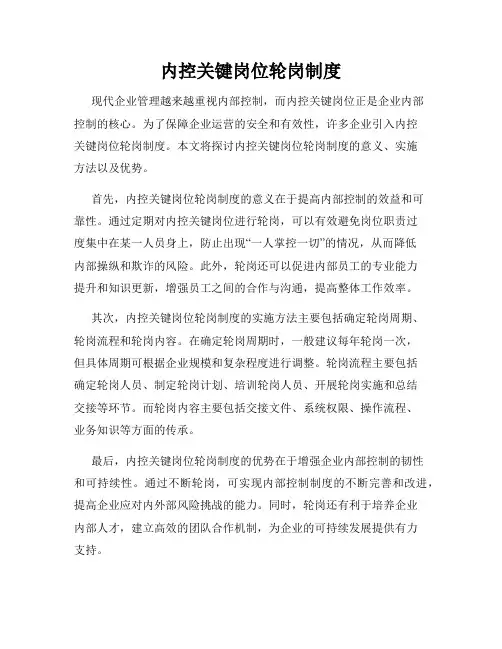 内控关键岗位轮岗制度

现代企业管理越来越重视内部控制，而内控关键岗位正是企业内部控制的核心。为了保障企业运营的安全和有效性，许多企业引入内控关键岗位轮岗制度。本文将探讨内控关键岗位轮岗制度的意义、实施方法以及优势。

首先，内控关键岗位轮岗制度的意义在于提高内部控制的效益和可靠性。通过定期对内控关键岗位进行轮岗，可以有效避免岗位职责过度集中在某一人员身上，防止出现“一人掌控一切”的情况，从而降低内部操纵和欺诈的风险。此外，轮岗还可以促进内部员工的专业能力提升和知识更新，增强员工之间的合作与沟通，提高整体工作效率。

其次，内控关键岗位轮岗制度的实施方法主要包括确定轮岗周期、轮岗流程和轮岗内容。在确定轮岗周期时，一般建议每年轮岗一次，但具体周期可根据企业规模和复杂程度进行调整。轮岗流程主要包括确定轮岗人员、制定轮岗计划、培训轮岗人员、开展轮岗实施和总结交接等环节。而轮岗内容主要包括交接文件、系统权限、操作流程、业务知识等方面的传承。

最后，内控关键岗位轮岗制度的优势在于增强企业内部控制的韧性和可持续性。通过不断轮岗，可实现内部控制制度的不断完善和改进，提高企业应对内外部风险挑战的能力。同时，轮岗还有利于培养企业内部人才，建立高效的团队合作机制，为企业的可持续发展提供有力支持。